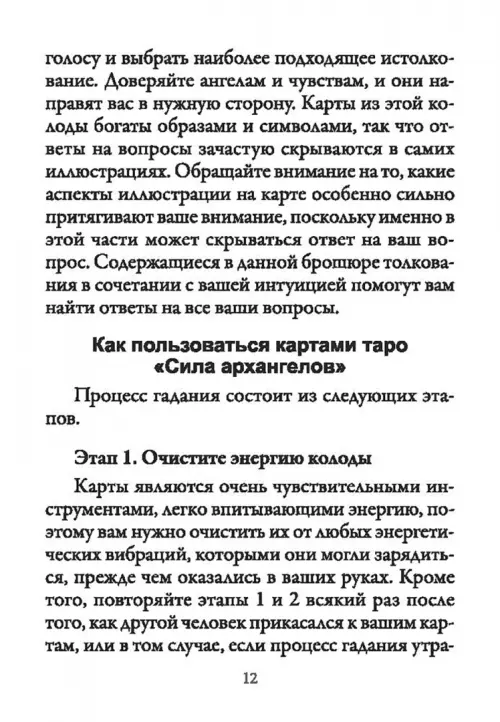 голосу и выбрать наиболее подходящее истолкование. Доверяйте ангелам и чувствам, и они направят вас в нужную сторону. Карты из этой колоды богаты образами и символами, так что ответы на вопросы зачастую скрываются в самих иллюстрациях. Обращайте внимание на то, какие аспекты иллюстрации на карте особенно сильно притягивают ваше внимание, поскольку именно в этой части может скрываться ответ на ваш вопрос. Содержащиеся в данной брошюре толкования в сочетании с вашей интуицией помогут вам найти ответы на все ваши вопросы.

Как пользоваться картами таро «Сила архангелов»

Процесс гадания состоит из следующих этапов.

Этап 1. Очистите энергию колоды

Карты являются очень чувствительными инструментами, легко впитывающими энергию, поэтому вам нужно очистить их от любых энергетических вибраций, которыми они могли зарядиться, прежде чем оказались в ваших руках. Кроме того, повторяйте этапы 1 и 2 всякий раз после того, как другой человек прикасался к вашим картам, или в том случае, если процесс гадания утра-

12